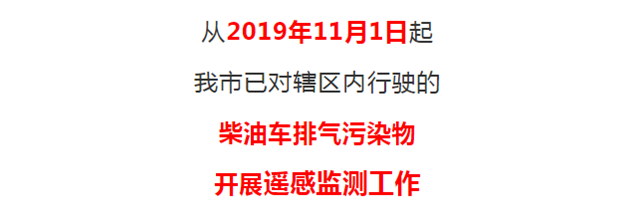 从2019年11月1日起

我市已对辖区内行驶的

柴油车排气污染物

开展遥感监测工作